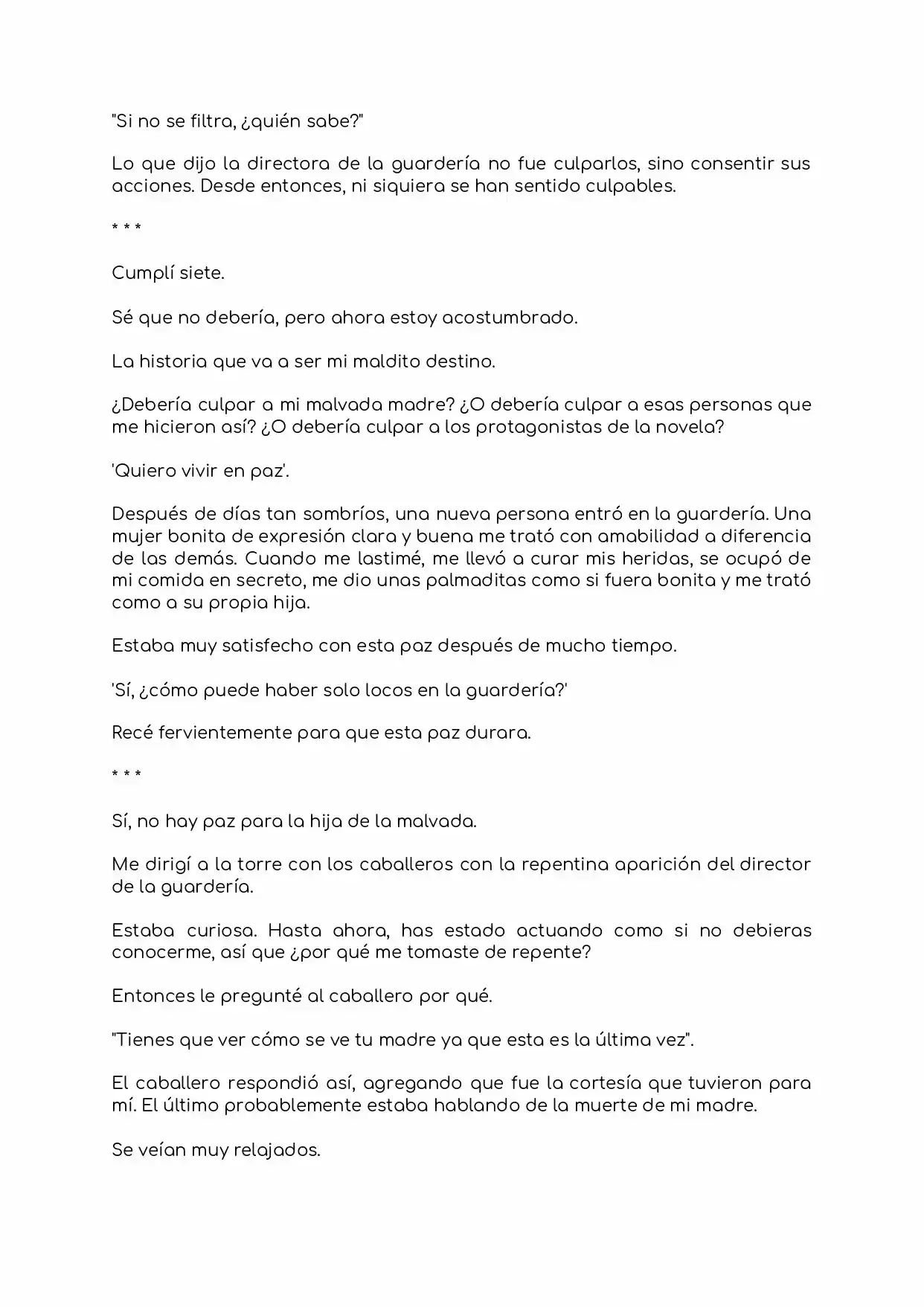 "Si no se filtra, ¿quién sabe?"

Lo que dijo la directora de la guardería no fue culparlos, sino consentir sus acciones. Desde entonces, ni siquiera se han sentido culpables.

* * *

Cumplí siete.

Sé que no debería, pero ahora estoy acostumbrado.

La historia que va a ser mi maldito destino.

¿Debería culpar a mi malvada madre? ¿O debería culpar a esas personas que me hicieron así? ¿O debería culpar a los protagonistas de la novela?

'Quiero vivir en paz'.

Después de días tan sombríos, una nueva persona entró en la guardería. Una mujer bonita de expresión clara y buena me trató con amabilidad a diferencia de las demás. Cuando me lastimé, me llevó a curar mis heridas, se ocupó de mi comida en secreto, me dio unas palmaditas como si fuera bonita y me trató como a su propia hija.

Estaba muy satisfecho con esta paz después de mucho tiempo.

'Sí, ¿cómo puede haber solo locos en la guardería?'

Recé fervientemente para que esta paz durara.

* * *

Sí, no hay paz para la hija de la malvada.

Me dirigí a la torre con los caballeros con la repentina aparición del director de la guardería.

Estaba curiosa. Hasta ahora, has estado actuando como si no debieras conocerme, así que ¿por qué me tomaste de repente?

Entonces le pregunté al caballero por qué.

"Tienes que ver cómo se ve tu madre ya que esta es la última vez".

El caballero respondió así, agregando que fue la cortesía que tuvieron para mí. El último probablemente estaba hablando de la muerte de mi madre.

Se veían muy relajados.